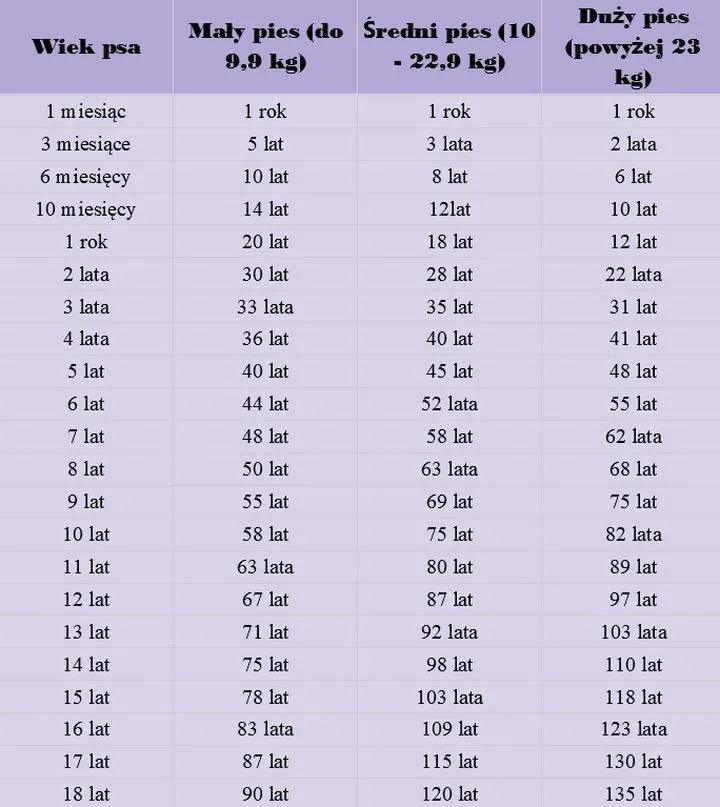 | Wiek psa | Mały pies (do 9,9 kg) | Średni pies (10 - 22,9 kg) | Duży pies (powyżej 23 kg) |
|---|---|---|---|
| 1 miesiąc | 1 rok | 1 rok | 1 rok |
| 3 miesiące | 5 lat | 3 lata | 2 lata |
| 6 miesięcy | 10 lat | 8 lat | 6 lat |
| 10 miesięcy | 14 lat | 12lat | 10 lat |
| 1 rok | 20 lat | 18 lat | 12 lat |
| 2 lata | 30 lat | 28 lat | 22 lata |
| 3 lata | 33 lata | 35 lat | 31 lat |
| 4 lata | 36 lat | 40 lat | 41 lat |
| 5 lat | 40 lat | 45 lat | 48 lat |
| 6 lat | 44 lat | 52 lata | 55 lat |
| 7 lat | 48 lat | 58 lat | 62 lata |
| 8 lat | 50 lat | 63 lata | 68 lat |
| 9 lat | 55 lat | 69 lat | 75 lat |
| 10 lat | 58 lat | 75 lat | 82 lata |
| 11 lat | 63 lata | 80 lat | 89 lat |
| 12 lat | 67 lat | 87 lat | 97 lat |
| 13 lat | 71 lat | 92 lata | 103 lata |
| 14 lat | 75 lat | 98 lat | 110 lat |
| 15 lat | 78 lat | 103 lata | 118 lat |
| 16 lat | 83 lata | 109 lat | 123 lata |
| 17 lat | 87 lat | 115 lat | 130 lat |
| 18 lat | 90 lat | 120 lat | 135 lat |